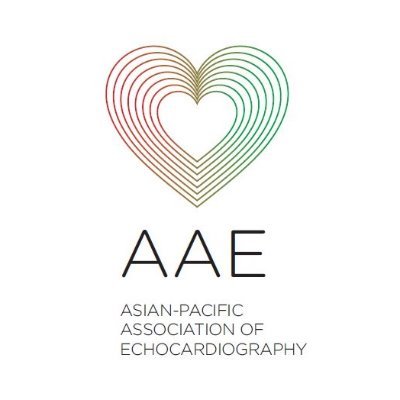 AAE

ASIAN-PACIFIC ASSOCIATION OF ECHOCARDIOGRAPHY